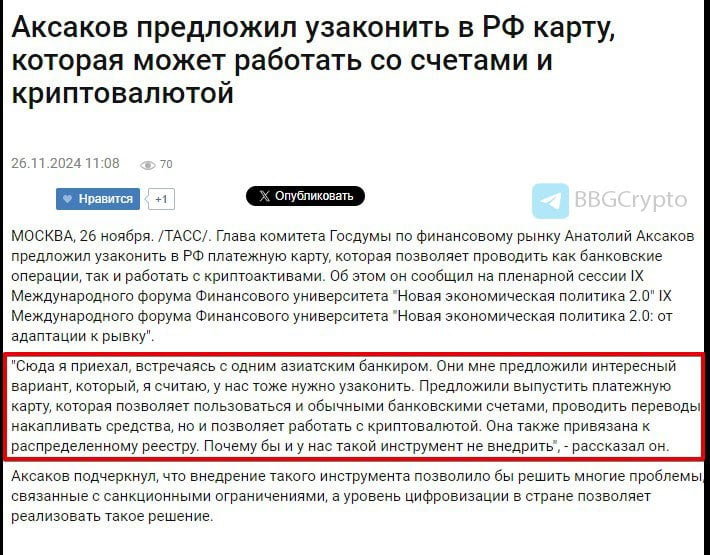 Аксаков предложил узаконить в РФ карту, которая может работать со счетами и криптовалютой

26.11.2024 11:08 70

Нравится +1

Опубликовать

BBGCrypto

МОСКВА, 26 ноября. /ТАСС/. Глава комитета Госдумы по финансовому рынку Анатолий Аксаков предложил узаконить в РФ платежную карту, которая позволяет проводить как банковские операции, так и работать с криптоактивами. Об этом он сообщил на пленарной сессии IX Международного форума Финансового университета "Новая экономическая политика 2.0" IX Международного форума Финансового университета "Новая экономическая политика 2.0: от адаптации к рывку".

"Сюда я приехал, встречаясь с одним азиатским банкиром. Они мне предложили интересный вариант, который, я считаю, у нас тоже нужно узаконить. Предложили выпустить платежную карту, которая позволяет пользоваться и обычными банковскими счетами, проводить переводы накапливать средства, но и позволяет работать с криптовалютой. Она также привязана к распределенному реестру. Почему бы и у нас такой инструмент не внедрить", - рассказал он.

Аксаков подчеркнул, что внедрение такого инструмента позволило бы решить многие проблемы связанные с санкционными ограничениями, а уровень цифровизации в стране позволяет реализовать такое решение.